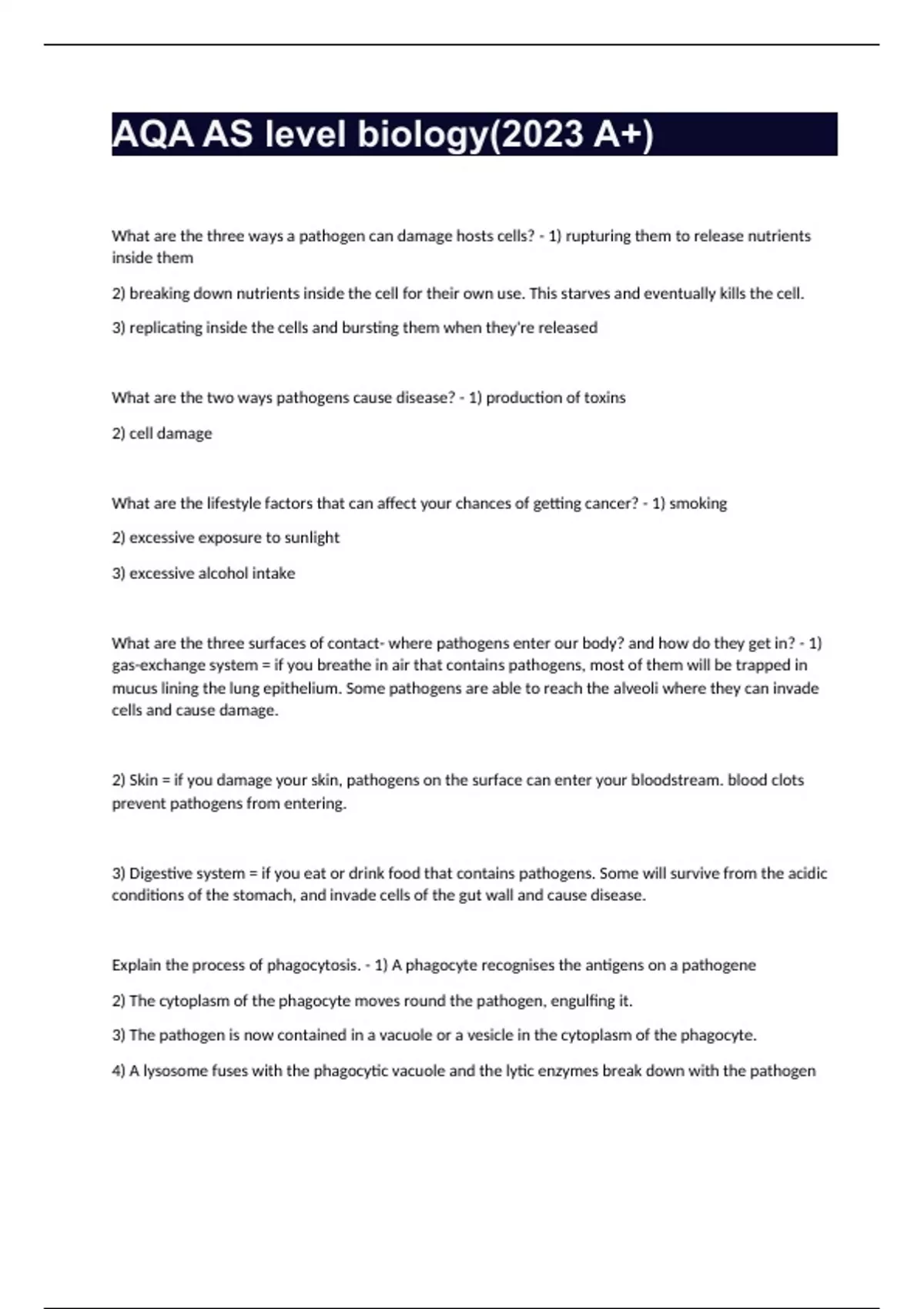 AQA AS level biology(2023 A+)

What are the three ways a pathogen can damage hosts cells? - 1) rupturing them to release nutrients inside them

2) breaking down nutrients inside the cell for their own use. This starves and eventually kills the cell.

3) replicating inside the cells and bursting them when they're released

What are the two ways pathogens cause disease? - 1) production of toxins

2) cell damage

What are the lifestyle factors that can affect your chances of getting cancer? - 1) smoking

2) excessive exposure to sunlight

3) excessive alcohol intake

What are the three surfaces of contact- where pathogens enter our body? and how do they get in? - 1) gas-exchange system = if you breathe in air that contains pathogens, most of them will be trapped in mucus lining the lung epithelium. Some pathogens are able to reach the alveoli where they can invade cells and cause damage.

2) Skin = if you damage your skin, pathogens on the surface can enter your bloodstream. blood clots prevent pathogens from entering.

3) Digestive system = if you eat or drink food that contains pathogens. Some will survive from the acidic conditions of the stomach, and invade cells of the gut wall and cause disease.

Explain the process of phagocytosis. - 1) A phagocyte recognises the antigens on a pathogene

2) The cytoplasm of the phagocyte moves round the pathogen, engulfing it.

3) The pathogen is now contained in a vacuole or a vesicle in the cytoplasm of the phagocyte.

4) A lysosome fuses with the phagocytic vacuole and the lytic enzymes break down with the pathogen